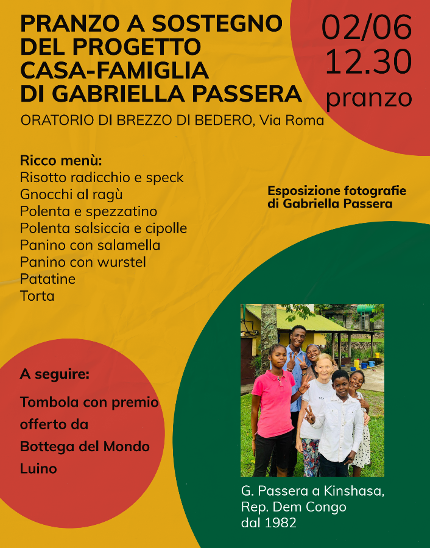 PRANZO A SOSTEGNO DEL PROGETTO CASA-FAMIGLIA DI GABRIELLA PASSERA

02/06
12.30
pranzo

ORATORIO DI BREZZO DI BEDERO, Via Roma

Ricco menù:
Risotto radicchio e speck
Gnocchi al ragù
Polenta e spezzatino
Polenta salsiccia e cipolle
Panino con salamella
Panino con wurstel
Patatine
Torta

Esposizione fotografie di Gabriella Passera

A seguire:
Tombola con premio offerto da Bottega del Mondo Luino

G. Passera a Kinshasa, Rep. Dem Congo dal 1982